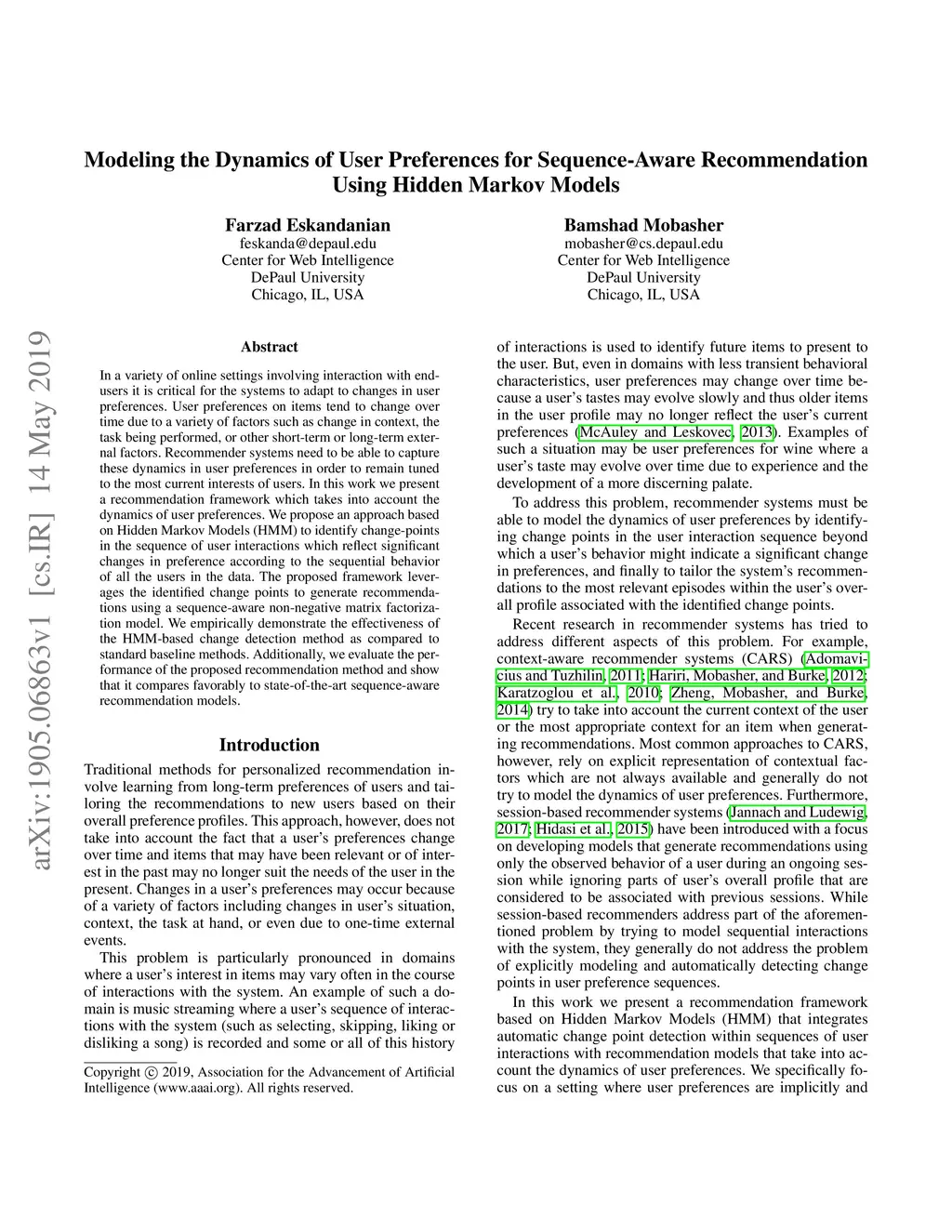 arXiv:1905.06863v1 [cs.IR] 14 May 2019

Modeling the Dynamics of User Preferences for Sequence-Aware Recommendation Using Hidden Markov Models

Farzad Eskandanian
feskanda@depaul.edu
Center for Web Intelligence
DePaul University
Chicago, IL, USA

Bamshad Mobasher
mobasher@cs.depaul.edu
Center for Web Intelligence
DePaul University
Chicago, IL, USA

Abstract

In a variety of online settings involving interaction with end-users it is critical for the systems to adapt to changes in user preferences. User preferences on items tend to change over time due to a variety of factors such as change in context, the task being performed, or other short-term or long-term external factors. Recommender systems need to be able to capture these dynamics in user preferences in order to remain tuned to the most current interests of users. In this work we present a recommendation framework which takes into account the dynamics of user preferences. We propose an approach based on Hidden Markov Models (HMM) to identify change-points in the sequence of user interactions which reflect significant changes in preference according to the sequential behavior of all the users in the data. The proposed framework leverages the identified change points to generate recommendations using a sequence-aware non-negative matrix factorization model. We empirically demonstrate the effectiveness of the HMM-based change detection method as compared to standard baseline methods. Additionally, we evaluate the performance of the proposed recommendation method and show that it compares favorably to state-of-the-art sequence-aware recommendation models.

Introduction

Traditional methods for personalized recommendation involve learning from long-term preferences of users and tailoring the recommendations to new users based on their overall preference profiles. This approach, however, does not take into account the fact that a user's preferences change over time and items that may have been relevant or of interest in the past may no longer suit the needs of the user in the present. Changes in a user's preferences may occur because of a variety of factors including changes in user's situation, context, the task at hand, or even due to one-time external events.

This problem is particularly pronounced in domains where a user's interest in items may vary often in the course of interactions with the system. An example of such a domain is music streaming where a user's sequence of interactions with the system (such as selecting, skipping, liking or disliking a song) is recorded and some or all of this history

Copyright © 2019, Association for the Advancement of Artificial Intelligence (www.aaai.org). All rights reserved.

of interactions is used to identify future items to present to the user. But, even in domains with less transient behavioral characteristics, user preferences may change over time because a user's tastes may evolve slowly and thus older items in the user profile may no longer reflect the user's current preferences (McAuley and Leskovec, 2013). Examples of such a situation may be user preferences for wine where a user's taste may evolve over time due to experience and the development of a more discerning palate.

To address this problem, recommender systems must be able to model the dynamics of user preferences by identifying change points in the user interaction sequence beyond which a user's behavior might indicate a significant change in preferences, and finally to tailor the system's recommendations to the most relevant episodes within the user's overall profile associated with the identified change points.

Recent research in recommender systems has tried to address different aspects of this problem. For example, context-aware recommender systems (CARS) (Adomavicius and Tuzhilin, 2011; Hariri, Mobasher, and Burke, 2012; Karatzoglou et al., 2010; Zheng, Mobasher, and Burke, 2014) try to take into account the current context of the user or the most appropriate context for an item when generating recommendations. Most common approaches to CARS, however, rely on explicit representation of contextual factors which are not always available and generally do not try to model the dynamics of user preferences. Furthermore, session-based recommender systems (Jannach and Ludewig, 2017; Hidasi et al., 2015) have been introduced with a focus on developing models that generate recommendations using only the observed behavior of a user during an ongoing session while ignoring parts of user's overall profile that are considered to be associated with previous sessions. While session-based recommenders address part of the aforementioned problem by trying to model sequential interactions with the system, they generally do not address the problem of explicitly modeling and automatically detecting change points in user preference sequences.

In this work we present a recommendation framework based on Hidden Markov Models (HMM) that integrates automatic change point detection within sequences of user interactions with recommendation models that take into account the dynamics of user preferences. We specifically focus on a setting where user preferences are implicitly and